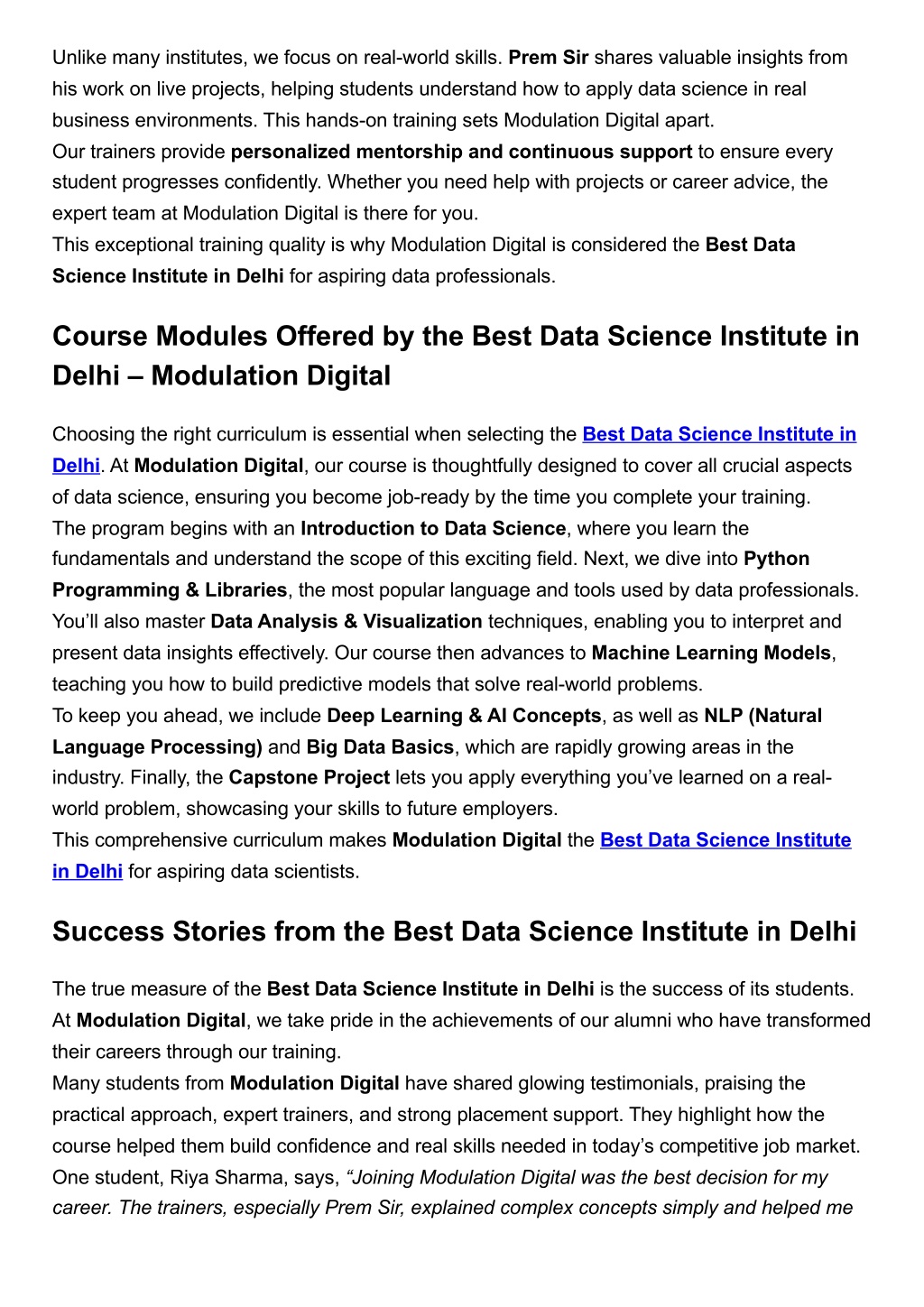 Unlike many institutes, we focus on real-world skills. Prem Sir shares valuable insights from his work on live projects, helping students understand how to apply data science in real business environments. This hands-on training sets Modulation Digital apart.
Our trainers provide personalized mentorship and continuous support to ensure every student progresses confidently. Whether you need help with projects or career advice, the expert team at Modulation Digital is there for you.
This exceptional training quality is why Modulation Digital is considered the Best Data Science Institute in Delhi for aspiring data professionals.

Course Modules Offered by the Best Data Science Institute in Delhi – Modulation Digital

Choosing the right curriculum is essential when selecting the Best Data Science Institute in Delhi. At Modulation Digital, our course is thoughtfully designed to cover all crucial aspects of data science, ensuring you become job-ready by the time you complete your training.
The program begins with an Introduction to Data Science, where you learn the fundamentals and understand the scope of this exciting field. Next, we dive into Python Programming & Libraries, the most popular language and tools used by data professionals. You'll also master Data Analysis & Visualization techniques, enabling you to interpret and present data insights effectively. Our course then advances to Machine Learning Models, teaching you how to build predictive models that solve real-world problems.
To keep you ahead, we include Deep Learning & AI Concepts, as well as NLP (Natural Language Processing) and Big Data Basics, which are rapidly growing areas in the industry. Finally, the Capstone Project lets you apply everything you've learned on a real-world problem, showcasing your skills to future employers.
This comprehensive curriculum makes Modulation Digital the Best Data Science Institute in Delhi for aspiring data scientists.

Success Stories from the Best Data Science Institute in Delhi

The true measure of the Best Data Science Institute in Delhi is the success of its students. At Modulation Digital, we take pride in the achievements of our alumni who have transformed their careers through our training.
Many students from Modulation Digital have shared glowing testimonials, praising the practical approach, expert trainers, and strong placement support. They highlight how the course helped them build confidence and real skills needed in today's competitive job market.
One student, Riya Sharma, says, "Joining Modulation Digital was the best decision for my career. The trainers, especially Prem Sir, explained complex concepts simply and helped me